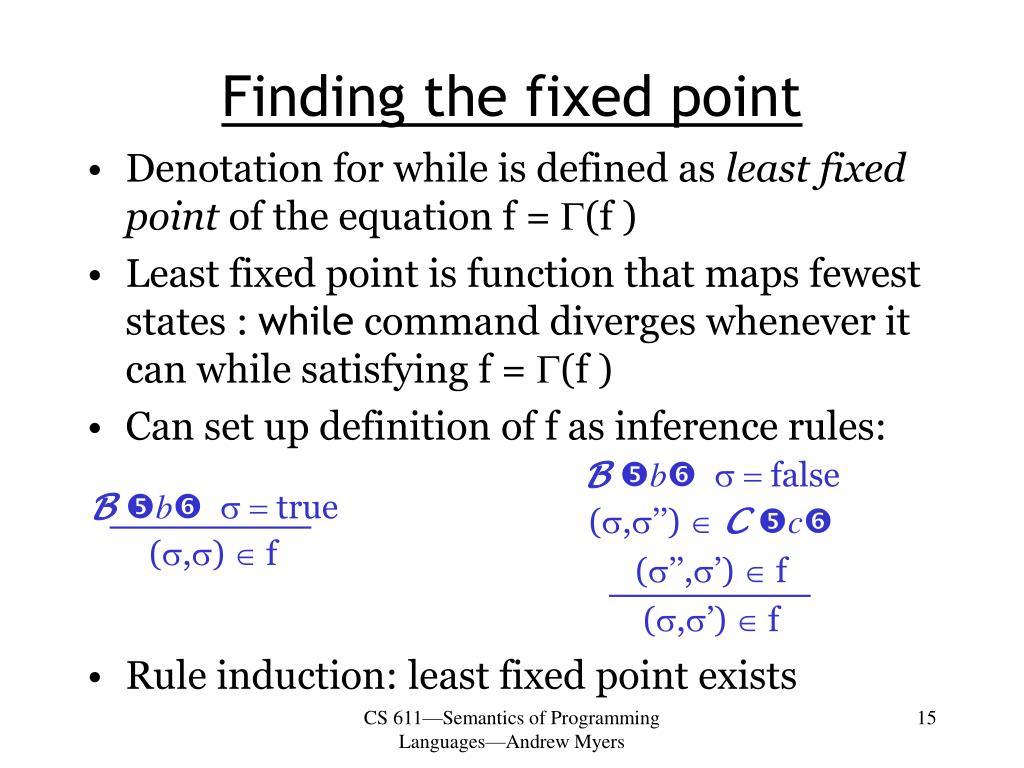 Finding the fixed point

• Denotation for while is defined as *least fixed point* of the equation f = Γ(f )

• Least fixed point is function that maps fewest states : while command diverges whenever it can while satisfying f = Γ(f )

• Can set up definition of f as inference rules:

$\mathcal{B}$ ❺$b$❻ σ = true
(σ,σ) ∈ f

$\mathcal{B}$ ❺$b$❻ σ = false
(σ,σ”) ∈ $\mathcal{C}$ ❺$c$❻
(σ”,σ’) ∈ f
(σ,σ’) ∈ f

• Rule induction: least fixed point exists

CS 611—Semantics of Programming Languages—Andrew Myers

15